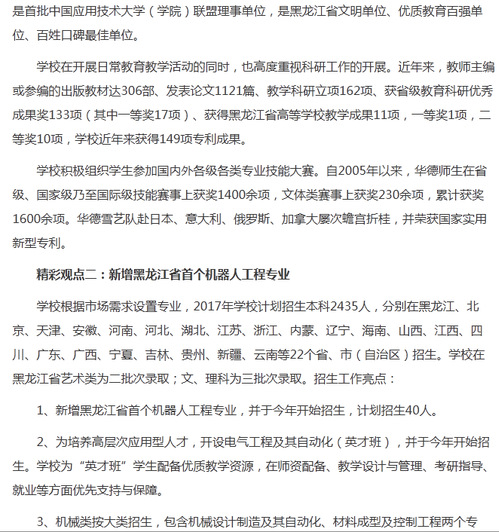 是首批中国应用技术大学（学院）联盟理事单位，是黑龙江省文明单位、优质教育百强单位、百姓口碑最佳单位。

学校在开展日常教育教学活动的同时，也高度重视科研工作的开展。近年来，教师主编或参编的出版教材达306部、发表论文1121篇、教学科研立项162项、获省级教育科研优秀成果奖133项（其中一等奖17项）、获得黑龙江省高等学校教学成果11项，一等奖1项，二等奖10项，学校近年来获得149项专利成果。

学校积极组织学生参加国内外各级各类专业技能大赛。自2005年以来，华德师生在省级、国家级乃至国际级技能赛事上获奖1400余项，文体类赛事上获奖230余项，累计获奖1600余项。华德雪艺队赴日本、意大利、俄罗斯、加拿大屡次蟾宫折桂，并荣获国家实用新型专利。

精彩观点二：新增黑龙江省首个机器人工程专业

学校根据市场需求设置专业，2017年学校计划招生本科2435人，分别在黑龙江、北京、天津、安徽、河南、河北、湖北、江苏、浙江、内蒙、辽宁、海南、山西、江西、四川、广东、广西、宁夏、吉林、贵州、新疆、云南等22个省、市（自治区）招生。学校在黑龙江省艺术类为二批次录取；文、理科为三批次录取。招生工作亮点：

1、新增黑龙江省首个机器人工程专业，并于今年开始招生，计划招生40人。

2、为培养高层次应用型人才，开设电气工程及其自动化（英才班），并于今年开始招生。学校为“英才班”学生配备优质教学资源，在师资配备、教学设计与管理、考研指导、就业等方面优先支持与保障。

3、机械类按大类招生，包含机械设计制造及其自动化、材料成型及控制工程两个专